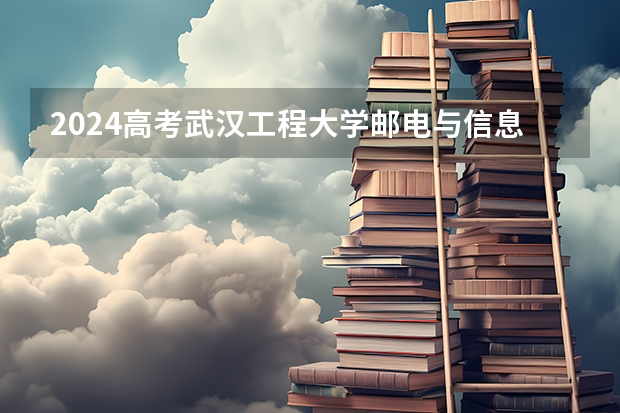 2024高考武汉工程大学邮电与信息